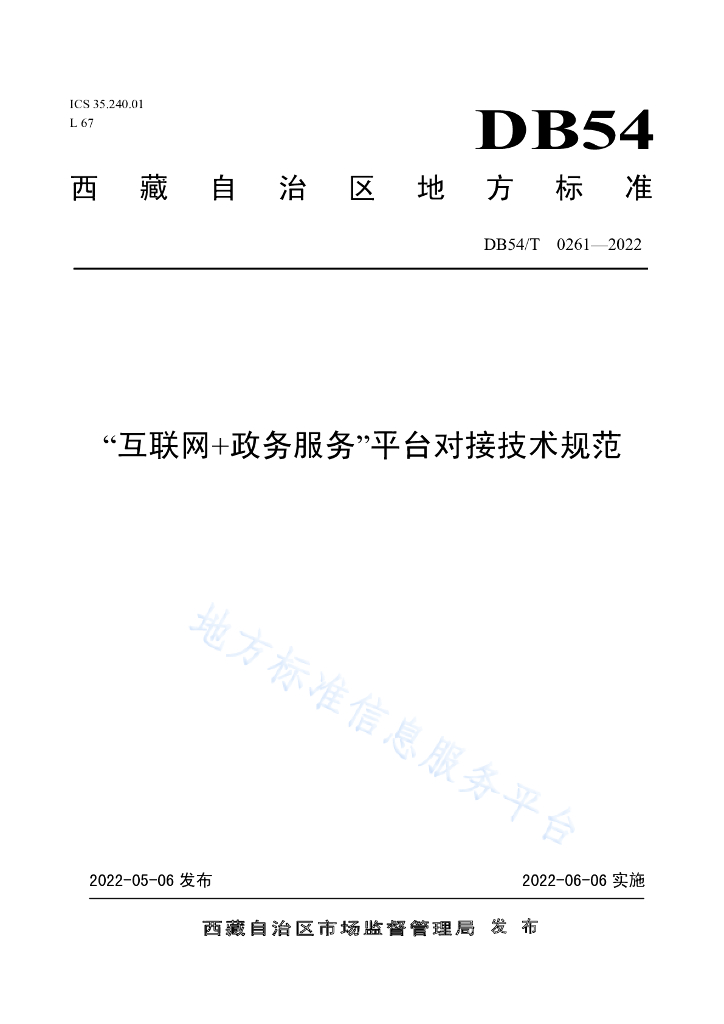 ICS 35.240.01
L 67

DB54

西藏自治区地方标准

DB54/T 0261—2022

“互联网+政务服务”平台对接技术规范

地方标准信息服务平台

2022-05-06 发布

2022-06-06 实施

西藏自治区市场监督管理局 发布